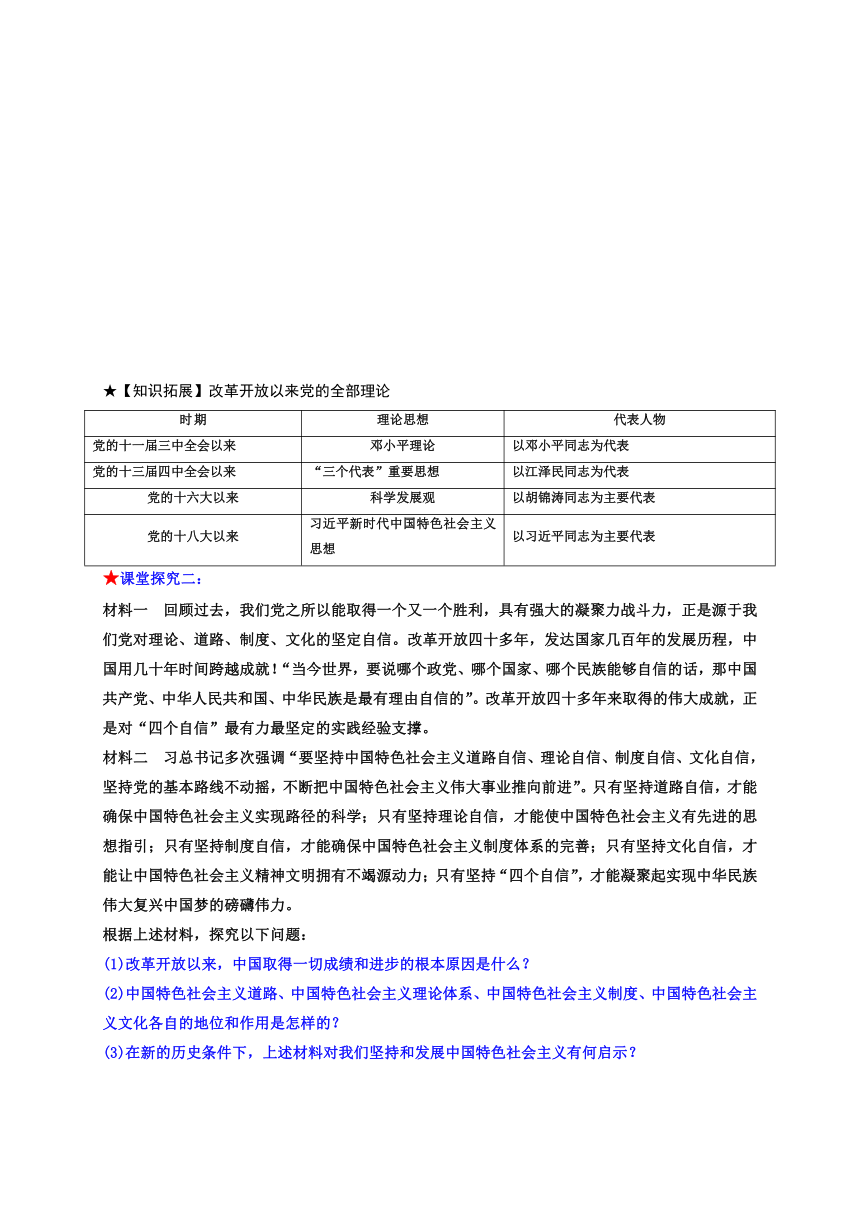 ★【知识拓展】改革开放以来党的全部理论

| 时期 | 理论思想 | 代表人物 |
|---|---|---|
| 党的十一届三中全会以来 | 邓小平理论 | 以邓小平同志为代表 |
| 党的十三届四中全会以来 | “三个代表”重要思想 | 以江泽民同志为代表 |
| 党的十六大以来 | 科学发展观 | 以胡锦涛同志为主要代表 |
| 党的十八大以来 | 习近平新时代中国特色社会主义思想 | 以习近平同志为主要代表 |

★课堂探究二：

材料一　回顾过去，我们党之所以能取得一个又一个胜利，具有强大的凝聚力战斗力，正是源于我们党对理论、道路、制度、文化的坚定自信。改革开放四十多年，发达国家几百年的发展历程，中国用几十年时间跨越成就！“当今世界，要说哪个政党、哪个国家、哪个民族能够自信的话，那中国共产党、中华人民共和国、中华民族是最有理由自信的”。改革开放四十多年来取得的伟大成就，正是对“四个自信”最有力最坚定的实践经验支撑。

材料二　习总书记多次强调“要坚持中国特色社会主义道路自信、理论自信、制度自信、文化自信，坚持党的基本路线不动摇，不断把中国特色社会主义伟大事业推向前进”。只有坚持道路自信，才能确保中国特色社会主义实现路径的科学；只有坚持理论自信，才能使中国特色社会主义有先进的思想指引；只有坚持制度自信，才能确保中国特色社会主义制度体系的完善；只有坚持文化自信，才能让中国特色社会主义精神文明拥有不竭源动力；只有坚持“四个自信”，才能凝聚起实现中华民族伟大复兴中国梦的磅礴伟力。

根据上述材料，探究以下问题：

(1)改革开放以来，中国取得一切成绩和进步的根本原因是什么？

(2)中国特色社会主义道路、中国特色社会主义理论体系、中国特色社会主义制度、中国特色社会主义文化各自的地位和作用是怎样的？

(3)在新的历史条件下，上述材料对我们坚持和发展中国特色社会主义有何启示？